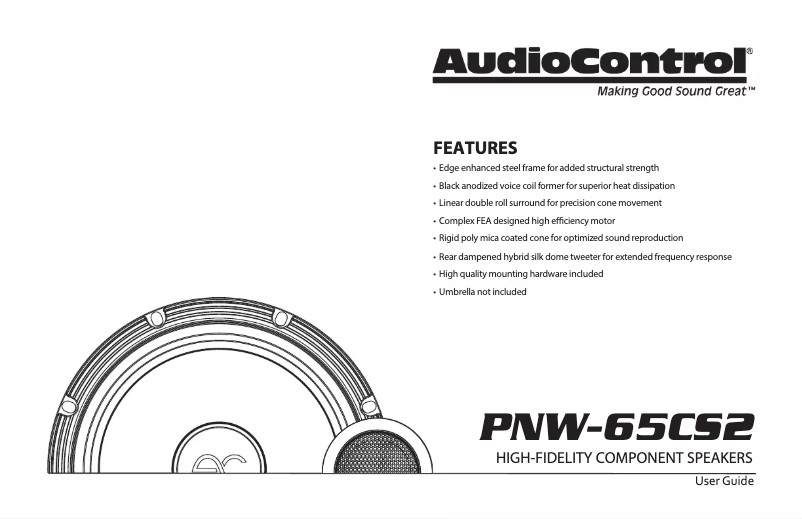 AudioControl®
Making Good Sound Great™

FEATURES
• Edge enhanced steel frame for added structural strength
• Black anodized voice coil former for superior heat dissipation
• Linear double roll surround for precision cone movement
• Complex FEA designed high efficiency motor
• Rigid poly mica coated cone for optimized sound reproduction
• Rear dampened hybrid silk dome tweeter for extended frequency response
• High quality mounting hardware included
• Umbrella not included

PNW-65CS2
HIGH-FIDELITY COMPONENT SPEAKERS
User Guide